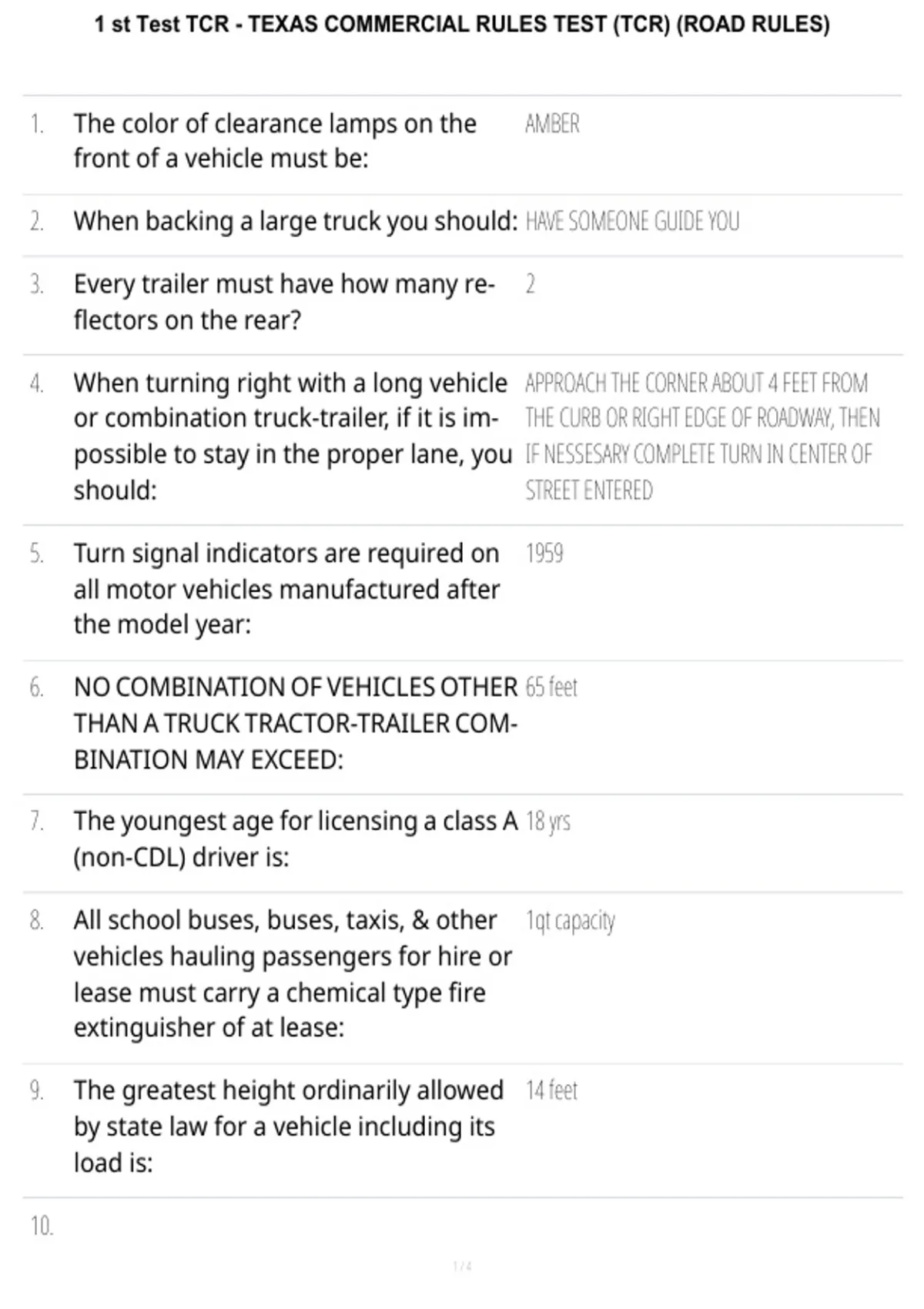 1 st Test TCR - TEXAS COMMERCIAL RULES TEST (TCR) (ROAD RULES)

| | | |
|---|---|---|
| 1. | The color of clearance lamps on the front of a vehicle must be: | AMBER |
| 2. | When backing a large truck you should: | HAVE SOMEONE GUIDE YOU |
| 3. | Every trailer must have how many reflectors on the rear? | 2 |
| 4. | When turning right with a long vehicle or combination truck-trailer, if it is impossible to stay in the proper lane, you should: | APPROACH THE CORNER ABOUT 4 FEET FROM THE CURB OR RIGHT EDGE OF ROADWAY, THEN IF NESSESARY COMPLETE TURN IN CENTER OF STREET ENTERED |
| 5. | Turn signal indicators are required on all motor vehicles manufactured after the model year: | 1959 |
| 6. | NO COMBINATION OF VEHICLES OTHER THAN A TRUCK TRACTOR-TRAILER COMBINATION MAY EXCEED: | 65 feet |
| 7. | The youngest age for licensing a class A (non-CDL) driver is: | 18 yrs |
| 8. | All school buses, buses, taxis, & other vehicles hauling passengers for hire or lease must carry a chemical type fire extinguisher of at lease: | 1qt capacity |
| 9. | The greatest height ordinarily allowed by state law for a vehicle including its load is: | 14 feet |
| 10. | | |

1 / 4